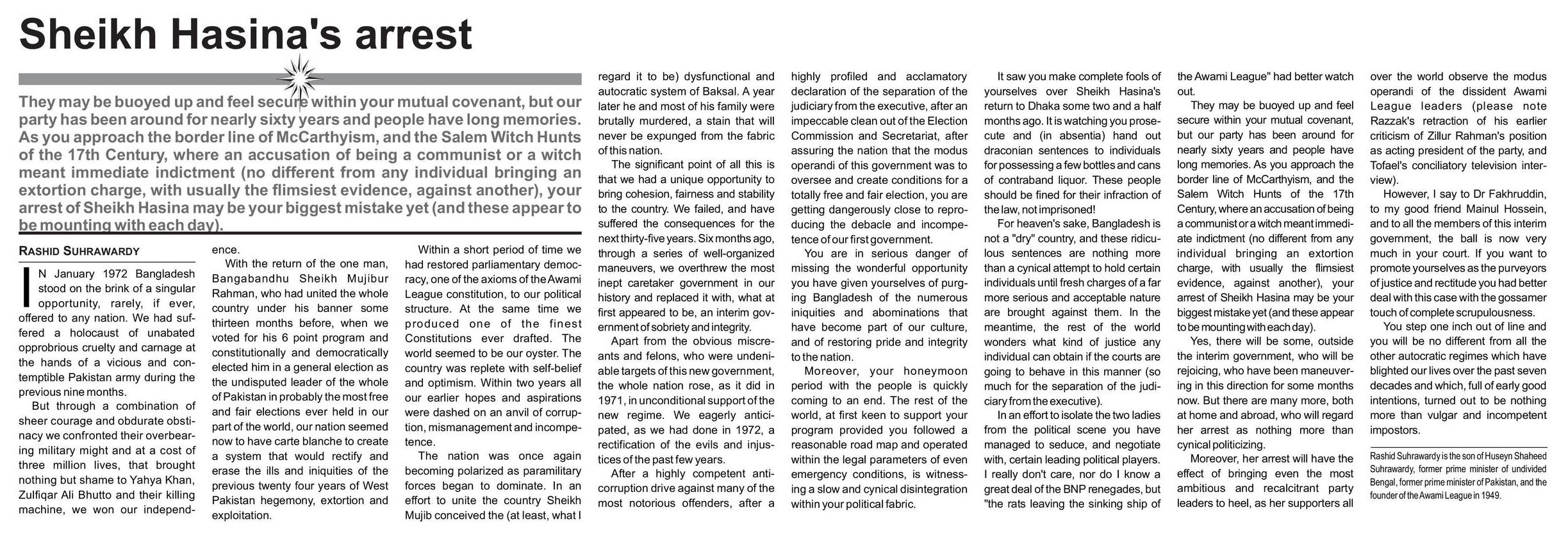 Sheikh Hasina's arrest

They may be buoyed up and feel secure within your mutual covenant, but our party has been around for nearly sixty years and people have long memories. As you approach the border line of McCarthyism, and the Salem Witch Hunts of the 17th Century, where an accusation of being a communist or a witch meant immediate indictment (no different from any individual bringing an extortion charge, with usually the flimsiest evidence, against another), your arrest of Sheikh Hasina may be your biggest mistake yet (and these appear to be mounting with each day).

RASHID SUHRAWARDY

IN January 1972 Bangladesh stood on the brink of a singular opportunity, rarely, if ever, offered to any nation. We had suffered a holocaust of unabated opprobrious cruelty and carnage at the hands of a vicious and contemptible Pakistan army during the previous nine months.

But through a combination of sheer courage and obdurate obstinacy we confronted their overbearing military might and at a cost of three million lives, that brought nothing but shame to Yahya Khan, Zulfiqar Ali Bhutto and their killing machine, we won our independence.

With the return of the one man, Bangabandhu Sheikh Mujibur Rahman, who had united the whole country under his banner some thirteen months before, when we voted for his 6 point program and constitutionally and democratically elected him in a general election as the undisputed leader of the whole of Pakistan in probably the most free and fair elections ever held in our part of the world, our nation seemed now to have carte blanche to create a system that would rectify and erase the ills and iniquities of the previous twenty four years of West Pakistan hegemony, extortion and exploitation.

Within a short period of time we had restored parliamentary democracy, one of the axioms of the Awami League constitution, to our political structure. At the same time we produced one of the finest Constitutions ever drafted. The world seemed to be our oyster. The country was replete with self-belief and optimism. Within two years all our earlier hopes and aspirations were dashed on an anvil of corruption, mismanagement and incompetence.

The nation was once again becoming polarized as paramilitary forces began to dominate. In an effort to unite the country Sheikh Mujib conceived the (at least, what I regard it to be) dysfunctional and autocratic system of Baksal. A year later he and most of his family were brutally murdered, a stain that will never be expunged from the fabric of this nation.

The significant point of all this is that we had a unique opportunity to bring cohesion, fairness and stability to the country. We failed, and have suffered the consequences for the next thirty-five years. Six months ago, through a series of well-organized maneuvers, we overthrew the most inept caretaker government in our history and replaced it with, what at first appeared to be, an interim government of sobriety and integrity.

Apart from the obvious miscreants and felons, who were undeniable targets of this new government, the whole nation rose, as it did in 1971, in unconditional support of the new regime. We eagerly anticipated, as we had done in 1972, a rectification of the evils and injustices of the past few years.

After a highly competent anti-corruption drive against many of the most notorious offenders, after a highly profiled and acclamatory declaration of the separation of the judiciary from the executive, after an impeccable clean out of the Election Commission and Secretariat, after assuring the nation that the modus operandi of this government was to oversee and create conditions for a totally free and fair election, you are getting dangerously close to reproducing the debacle and incompetence of our first government.

You are in serious danger of missing the wonderful opportunity you have given yourselves of purging Bangladesh of the numerous iniquities and abominations that have become part of our culture, and of restoring pride and integrity to the nation.

Moreover, your honeymoon period with the people is quickly coming to an end. The rest of the world, at first keen to support your program provided you followed a reasonable road map and operated within the legal parameters of even emergency conditions, is witnessing a slow and cynical disintegration within your political fabric.

It saw you make complete fools of yourselves over Sheikh Hasina's return to Dhaka some two and a half months ago. It is watching you prosecute and (in absentia) hand out draconian sentences to individuals for possessing a few bottles and cans of contraband liquor. These people should be fined for their infraction of the law, not imprisoned!

For heaven's sake, Bangladesh is not a "dry" country, and these ridiculous sentences are nothing more than a cynical attempt to hold certain individuals until fresh charges of a far more serious and acceptable nature are brought against them. In the meantime, the rest of the world wonders what kind of justice any individual can obtain if the courts are going to behave in this manner (so much for the separation of the judiciary from the executive).

In an effort to isolate the two ladies from the political scene you have managed to seduce, and negotiate with, certain leading political players. I really don't care, nor do I know a great deal of the BNP renegades, but "the rats leaving the sinking ship of the Awami League" had better watch out.

They may be buoyed up and feel secure within your mutual covenant, but our party has been around for nearly sixty years and people have long memories. As you approach the border line of McCarthyism, and the Salem Witch Hunts of the 17th Century, where an accusation of being a communist or a witch meant immediate indictment (no different from any individual bringing an extortion charge, with usually the flimsiest evidence, against another), your arrest of Sheikh Hasina may be your biggest mistake yet (and these appear to be mounting with each day).

Yes, there will be some, outside the interim government, who will be rejoicing, who have been maneuvering in this direction for some months now. But there are many more, both at home and abroad, who will regard her arrest as nothing more than cynical politicizing.

Moreover, her arrest will have the effect of bringing even the most ambitious and recalcitrant party leaders to heel, as her supporters all over the world observe the modus operandi of the dissident Awami League leaders (please note Razzak's retraction of his earlier criticism of Zillur Rahman's position as acting president of the party, and Tofael's conciliatory television interview).

However, I say to Dr Fakhruddin, to my good friend Mainul Hossein, and to all the members of this interim government, the ball is now very much in your court. If you want to promote yourselves as the purveyors of justice and rectitude you had better deal with this case with the gossamer touch of complete scrupulousness.

You step one inch out of line and you will be no different from all the other autocratic regimes which have blighted our lives over the past seven decades and which, full of early good intentions, turned out to be nothing more than vulgar and incompetent impostors.

Rashid Suhrawardy is the son of Huseyn Shaheed Suhrawardy, former prime minister of undivided Bengal, former prime minister of Pakistan, and the founder of the Awami League in 1949.